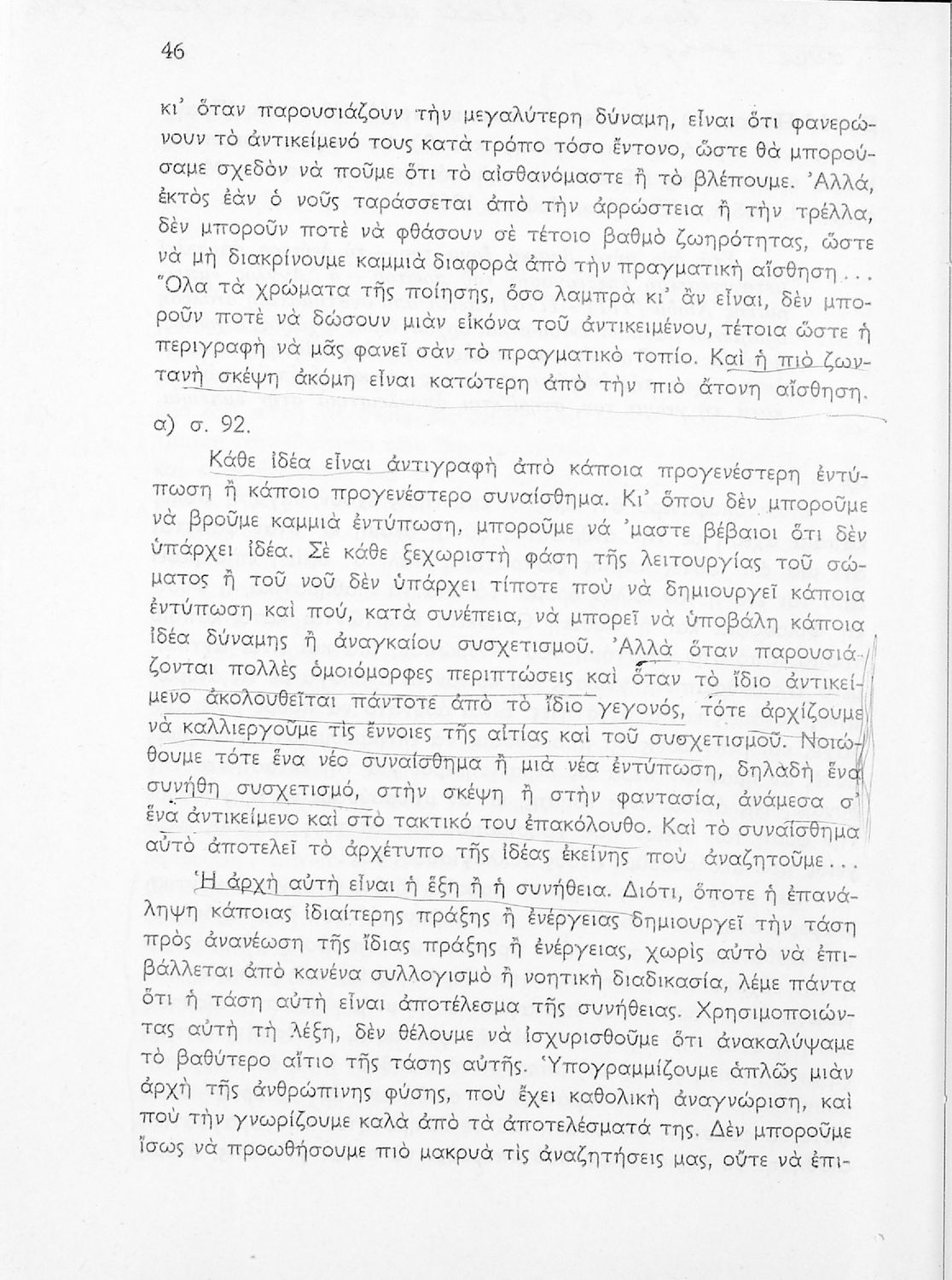 46

κι' ὅταν παρουσιάζουν τὴν μεγαλύτερη δύναμη, εἶναι ὅτι φανερώνουν τὸ ἀντικείμενό τους κατὰ τρόπο τόσο ἔντονο, ὥστε θὰ μπορούσαμε σχεδὸν νὰ ποῦμε ὅτι τὸ αἰσθανόμαστε ἢ τὸ βλέπουμε. Ἀλλά, ἐκτὸς ἐὰν ὁ νοῦς ταράσσεται ἀπὸ τὴν ἀρρώστεια ἢ τὴν τρέλλα, δὲν μποροῦν ποτὲ νὰ φθάσουν σὲ τέτοιο βαθμὸ ζωηρότητας, ὥστε νὰ μὴ διακρίνουμε καμμιὰ διαφορὰ ἀπὸ τὴν πραγματικὴ αἴσθηση... Ὅλα τὰ χρώματα τῆς ποίησης, ὅσο λαμπρὰ κι' ἂν εἶναι, δὲν μποροῦν ποτὲ νὰ δώσουν μιὰν εἰκόνα τοῦ ἀντικειμένου, τέτοια ὥστε ἡ περιγραφὴ νὰ μᾶς φανεῖ σὰν τὸ πραγματικὸ τοπίο. Καὶ ἡ πιὸ ζωντανὴ σκέψη ἀκόμη εἶναι κατώτερη ἀπὸ τὴν πιὸ ἄτονη αἴσθηση.

α) σ. 92.

Κάθε ἰδέα εἶναι ἀντιγραφὴ ἀπὸ κάποια προγενέστερη ἐντύπωση ἢ κάποιο προγενέστερο συναίσθημα. Κι' ὅπου δὲν μποροῦμε νὰ βροῦμε καμμιὰ ἐντύπωση, μποροῦμε νά 'μαστε βέβαιοι ὅτι δὲν ὑπάρχει ἰδέα. Σὲ κάθε ξεχωριστὴ φάση τῆς λειτουργίας τοῦ σώματος ἢ τοῦ νοῦ δὲν ὑπάρχει τίποτε ποὺ νὰ δημιουργεῖ κάποια ἐντύπωση καὶ πού, κατὰ συνέπεια, νὰ μπορεῖ νὰ ὑποβάλη κάποια ἰδέα δύναμης ἢ ἀναγκαίου συσχετισμοῦ. Ἀλλὰ ὅταν παρουσιάζονται πολλὲς ὁμοιόμορφες περιπτώσεις καὶ ὅταν τὸ ἴδιο ἀντικείμενο ἀκολουθεῖται πάντοτε ἀπὸ τὸ ἴδιο γεγονός, τότε ἀρχίζουμε νὰ καλλιεργοῦμε τὶς ἔννοιες τῆς αἰτίας καὶ τοῦ συσχετισμοῦ. Νοιώθουμε τότε ἕνα νέο συναίσθημα ἢ μιὰ νέα ἐντύπωση, δηλαδὴ ἕνα συνήθη συσχετισμό, στὴν σκέψη ἢ στὴν φαντασία, ἀνάμεσα σ' ἕνα ἀντικείμενο καὶ στὸ τακτικό του ἐπακόλουθο. Καὶ τὸ συναίσθημα αὐτὸ ἀποτελεῖ τὸ ἀρχέτυπο τῆς ἰδέας ἐκείνης ποὺ ἀναζητοῦμε...

Ἡ ἀρχὴ αὐτὴ εἶναι ἡ ἕξη ἢ ἡ συνήθεια. Διότι, ὅποτε ἡ ἐπανάληψη κάποιας ἰδιαίτερης πράξης ἢ ἐνέργειας δημιουργεῖ τὴν τάση πρὸς ἀνανέωση τῆς ἴδιας πράξης ἢ ἐνέργειας, χωρὶς αὐτὸ νὰ ἐπιβάλλεται ἀπὸ κανένα συλλογισμὸ ἢ νοητικὴ διαδικασία, λέμε πάντα ὅτι ἡ τάση αὐτὴ εἶναι ἀποτέλεσμα τῆς συνήθειας. Χρησιμοποιώντας αὐτὴ τὴ λέξη, δὲν θέλουμε νὰ ἰσχυρισθοῦμε ὅτι ἀνακαλύψαμε τὸ βαθύτερο αἴτιο τῆς τάσης αὐτῆς. Ὑπογραμμίζουμε ἁπλῶς μιὰν ἀρχὴ τῆς ἀνθρώπινης φύσης, ποὺ ἔχει καθολικὴ ἀναγνώριση, καὶ ποὺ τὴν γνωρίζουμε καλὰ ἀπὸ τὰ ἀποτελέσματά της. Δὲν μποροῦμε ἴσως νὰ προωθήσουμε πιὸ μακρυὰ τὶς ἀναζητήσεις μας, οὔτε νὰ ἐπι-